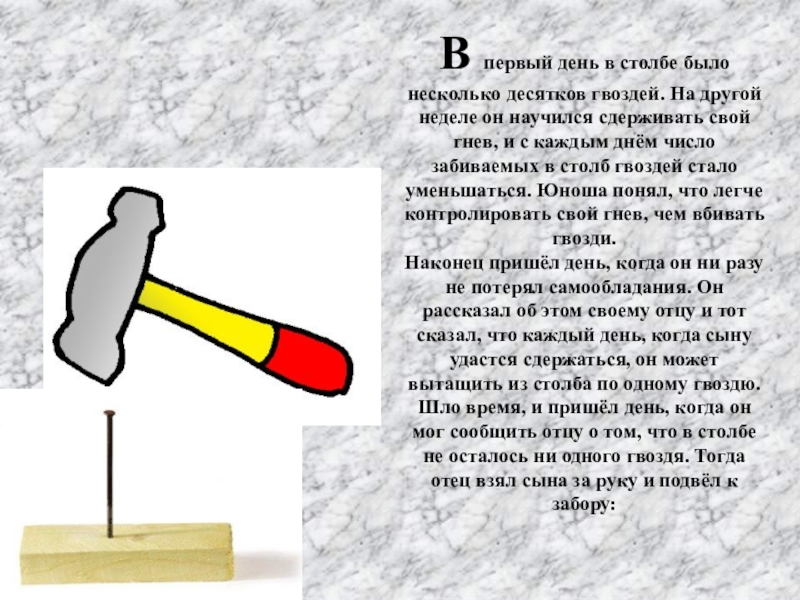 В первый день в столбе было несколько десятков гвоздей. На другой неделе он научился сдерживать свой гнев, и с каждым днём число забиваемых в столб гвоздей стало уменьшаться. Юноша понял, что легче контролировать свой гнев, чем вбивать гвозди.

Наконец пришёл день, когда он ни разу не потерял самообладания. Он рассказал об этом своему отцу и тот сказал, что каждый день, когда сыну удастся сдержаться, он может вытащить из столба по одному гвоздю. Шло время, и пришёл день, когда он мог сообщить отцу о том, что в столбе не осталось ни одного гвоздя. Тогда отец взял сына за руку и подвёл к забору: